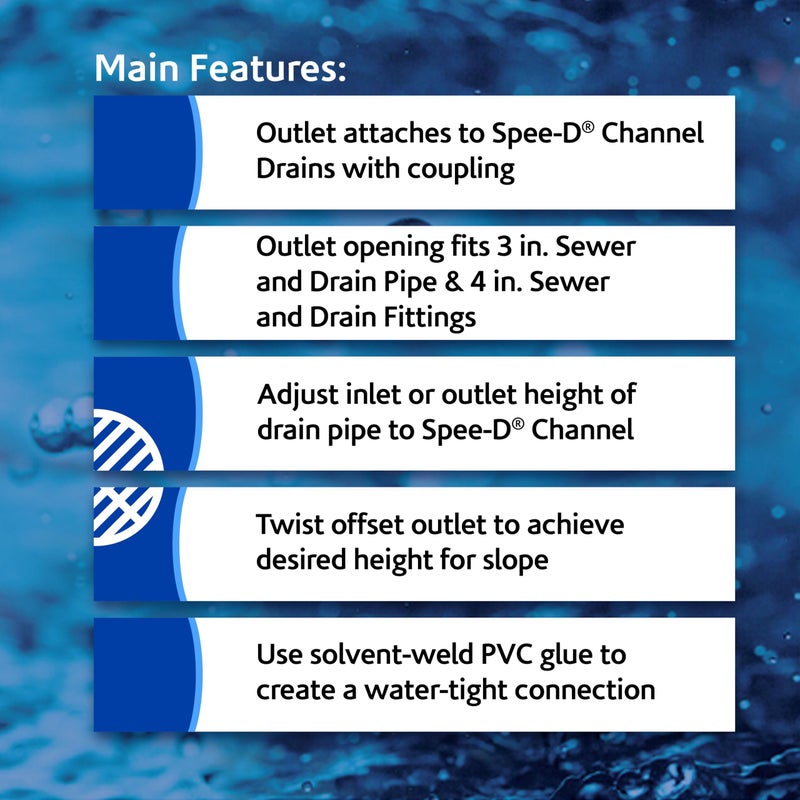 Main Features:

Outlet attaches to Spee-D® Channel Drains with coupling

Outlet opening fits 3 in. Sewer and Drain Pipe & 4 in. Sewer and Drain Fittings

Adjust inlet or outlet height of drain pipe to Spee-D® Channel

Twist offset outlet to achieve desired height for slope

Use solvent-weld PVC glue to create a water-tight connection